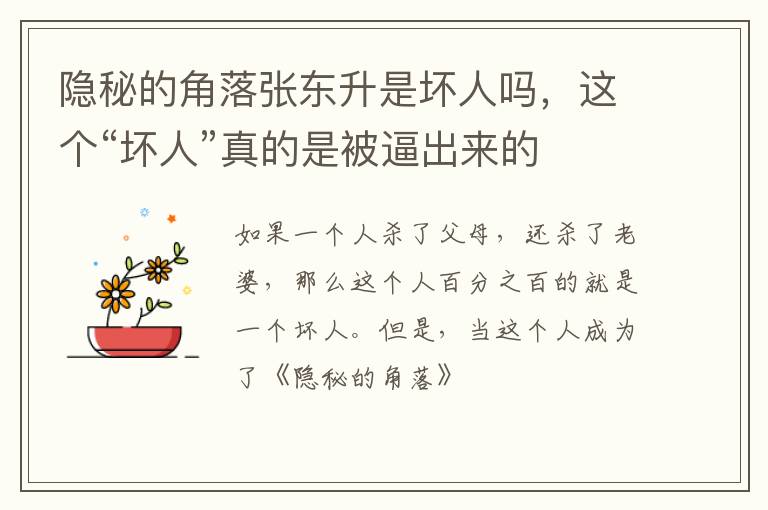 隐秘的角落张东升是坏人吗，这个“坏人”真的是被逼出来的

如果一个人杀了父母，还杀了老婆，那么这个人百分之百的就是一个坏人。但是，当这个人成为了《隐秘的角落》